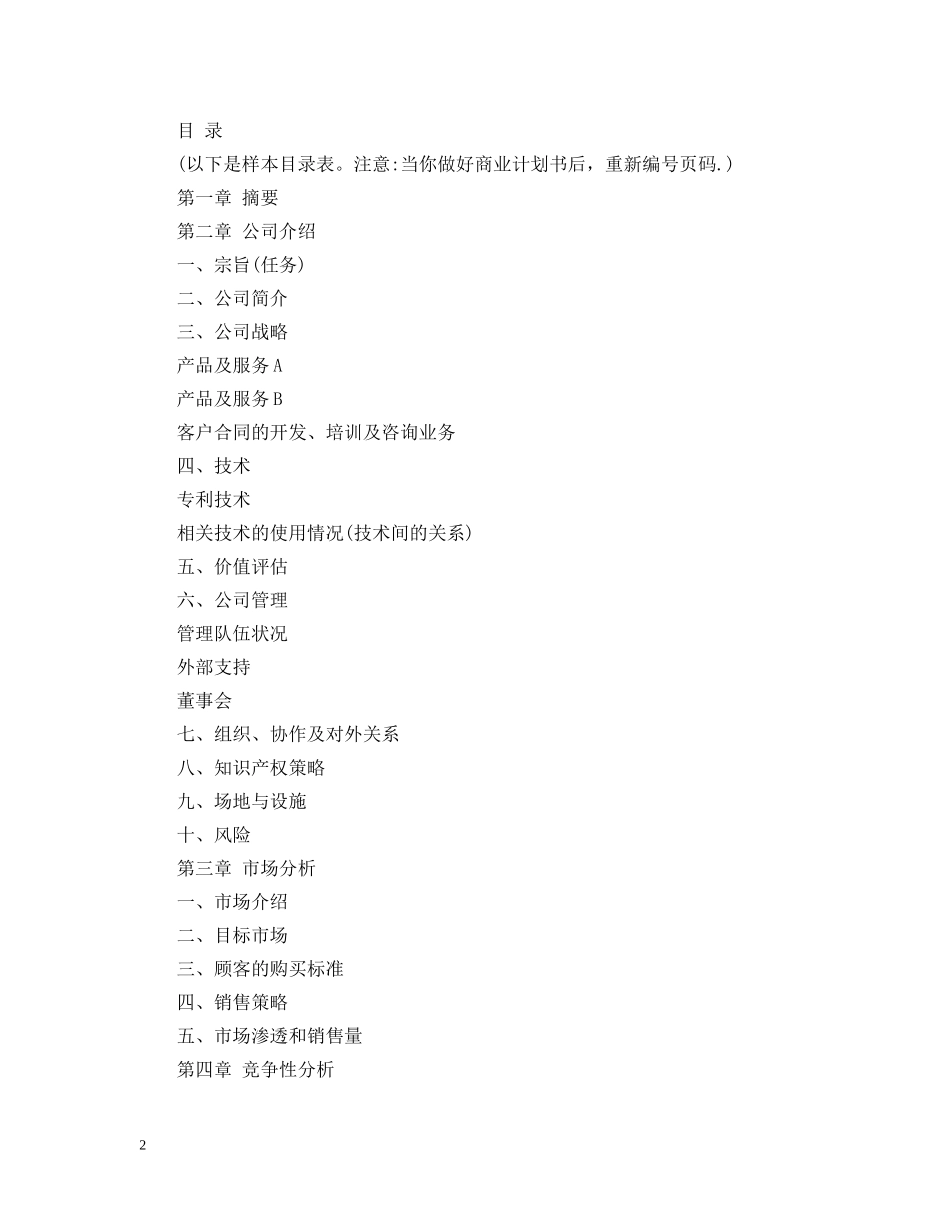 目 录

(以下是样本目录表。注意:当你做好商业计划书后，重新编号页码.)

第一章 摘要

第二章 公司介绍

一、宗旨(任务)

二、公司简介

三、公司战略

产品及服务A

产品及服务B

客户合同的开发、培训及咨询业务

四、技术

专利技术

相关技术的使用情况(技术间的关系)

五、价值评估

六、公司管理

管理队伍状况

外部支持

董事会

七、组织、协作及对外关系

八、知识产权策略

九、场地与设施

十、风险

第三章 市场分析

一、市场介绍

二、目标市场

三、顾客的购买标准

四、销售策略

五、市场渗透和销售量

第四章 竞争性分析

2